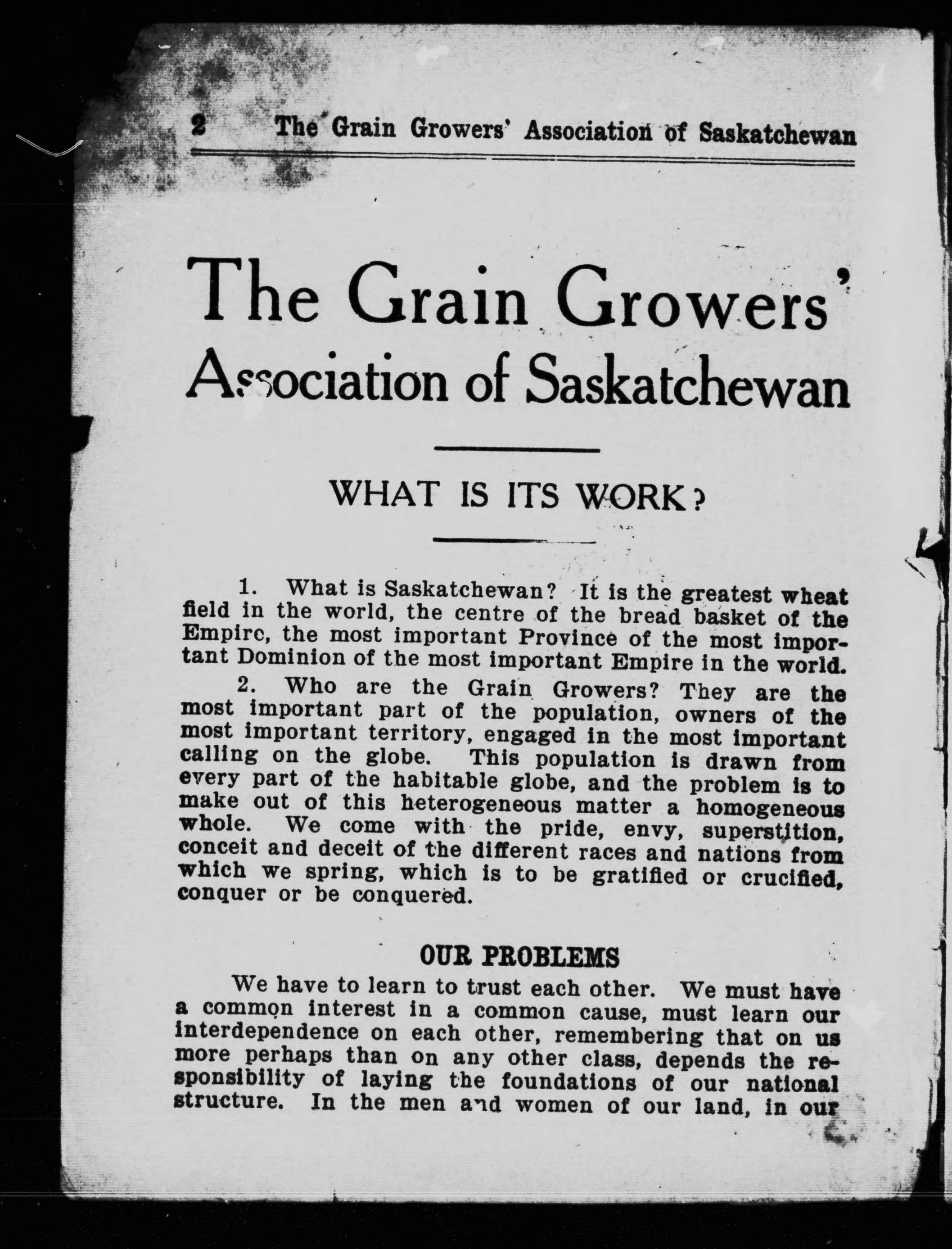 2 The Grain Growers' Association of Saskatchewan

The Grain Growers' Association of Saskatchewan

WHAT IS ITS WORK?

1. What is Saskatchewan? It is the greatest wheat field in the world, the centre of the bread basket of the Empire, the most important Province of the most important Dominion of the most important Empire in the world.

2. Who are the Grain Growers? They are the most important part of the population, owners of the most important territory, engaged in the most important calling on the globe. This population is drawn from every part of the habitable globe, and the problem is to make out of this heterogeneous matter a homogeneous whole. We come with the pride, envy, superstition, conceit and deceit of the different races and nations from which we spring, which is to be gratified or crucified, conquer or be conquered.

OUR PROBLEMS

We have to learn to trust each other. We must have a common interest in a common cause, must learn our interdependence on each other, remembering that on us more perhaps than on any other class, depends the responsibility of laying the foundations of our national structure. In the men and women of our land, in our